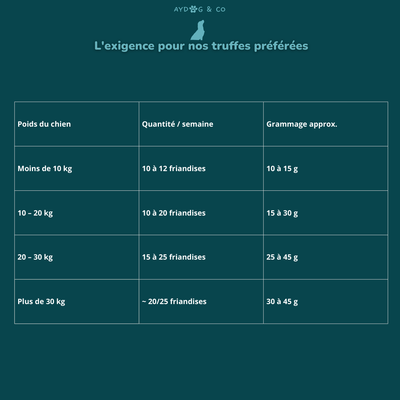 AYDOG & CO

L'exigence pour nos truffes préférées

| Poids du chien | Quantité / semaine | Grammage approx. |
|---|---|---|
| Moins de 10 kg | 10 à 12 friandises | 10 à 15 g |
| 10 – 20 kg | 10 à 20 friandises | 15 à 30 g |
| 20 – 30 kg | 15 à 25 friandises | 25 à 45 g |
| Plus de 30 kg | ~ 20/25 friandises | 30 à 45 g |